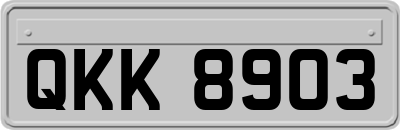 QKK 8903